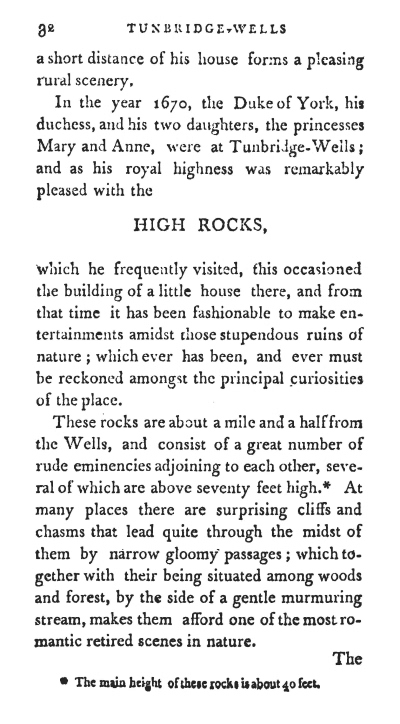 32 TUNBRIDGE-WELLS

a short distance of his house forms a pleasing rural scenery.

In the year 1670, the Duke of York, his duchess, and his two daughters, the princesses Mary and Anne, were at Tunbridge-Wells; and as his royal highness was remarkably pleased with the

HIGH ROCKS,

which he frequently visited, this occasioned the building of a little house there, and from that time it has been fashionable to make entertainments amidst those stupendous ruins of nature; which ever has been, and ever must be reckoned amongst the principal curiosities of the place.

These rocks are about a mile and a half from the Wells, and consist of a great number of rude eminencies adjoining to each other, several of which are above seventy feet high.* At many places there are surprising cliffs and chasms that lead quite through the midst of them by narrow gloomy passages; which together with their being situated among woods and forest, by the side of a gentle murmuring stream, makes them afford one of the most romantic retired scenes in nature.

The

* The main height of these rocks is about 40 feet.